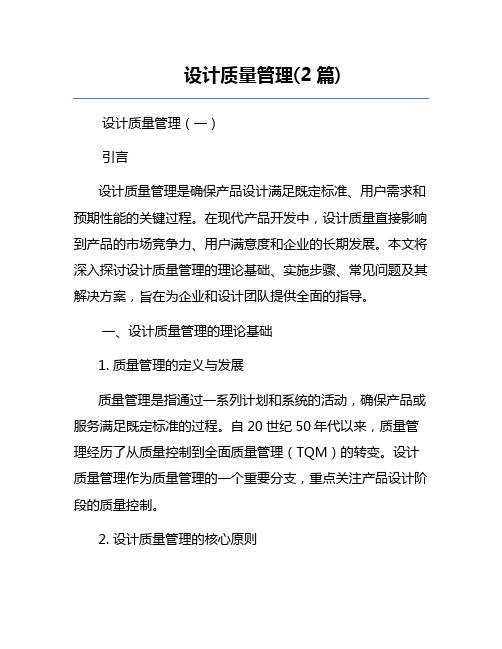 设计质量管理(2 篇)

设计质量管理（一）

引言

设计质量管理是确保产品设计满足既定标准、用户需求和预期性能的关键过程。在现代产品开发中，设计质量直接影响到产品的市场竞争力、用户满意度和企业的长期发展。本文将深入探讨设计质量管理的理论基础、实施步骤、常见问题及其解决方案，旨在为企业和设计团队提供全面的指导。

一、设计质量管理的理论基础

1. 质量管理的定义与发展

质量管理是指通过一系列计划和系统的活动，确保产品或服务满足既定标准的过程。自 20 世纪 50 年代以来，质量管理经历了从质量控制到全面质量管理（TQM）的转变。设计质量管理作为质量管理的一个重要分支，重点关注产品设计阶段的质量控制。

2. 设计质量管理的核心原则